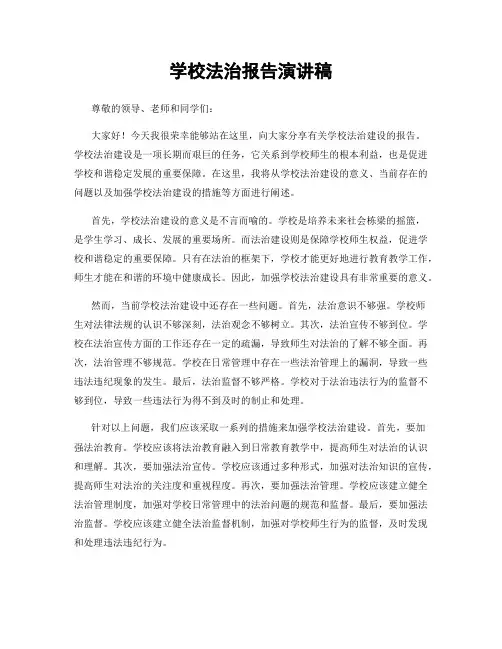 学校法治报告演讲稿

尊敬的领导、老师和同学们：

大家好！今天我很荣幸能够站在这里，向大家分享有关学校法治建设的报告。学校法治建设是一项长期而艰巨的任务，它关系到学校师生的根本利益，也是促进学校和谐稳定发展的重要保障。在这里，我将从学校法治建设的意义、当前存在的问题以及加强学校法治建设的措施等方面进行阐述。

首先，学校法治建设的意义是不言而喻的。学校是培养未来社会栋梁的摇篮，是学生学习、成长、发展的重要场所。而法治建设则是保障学校师生权益，促进学校和谐稳定的重要保障。只有在法治的框架下，学校才能更好地进行教育教学工作，师生才能在和谐的环境中健康成长。因此，加强学校法治建设具有非常重要的意义。

然而，当前学校法治建设中还存在一些问题。首先，法治意识不够强。学校师生对法律法规的认识不够深刻，法治观念不够树立。其次，法治宣传不够到位。学校在法治宣传方面的工作还存在一定的疏漏，导致师生对法治的了解不够全面。再次，法治管理不够规范。学校在日常管理中存在一些法治管理上的漏洞，导致一些违法违纪现象的发生。最后，法治监督不够严格。学校对于法治违法行为的监督不够到位，导致一些违法行为得不到及时的制止和处理。

针对以上问题，我们应该采取一系列的措施来加强学校法治建设。首先，要加强法治教育。学校应该将法治教育融入到日常教育教学中，提高师生对法治的认识和理解。其次，要加强法治宣传。学校应该通过多种形式，加强对法治知识的宣传，提高师生对法治的关注度和重视程度。再次，要加强法治管理。学校应该建立健全法治管理制度，加强对学校日常管理中的法治问题的规范和监督。最后，要加强法治监督。学校应该建立健全法治监督机制，加强对学校师生行为的监督，及时发现和处理违法违纪行为。